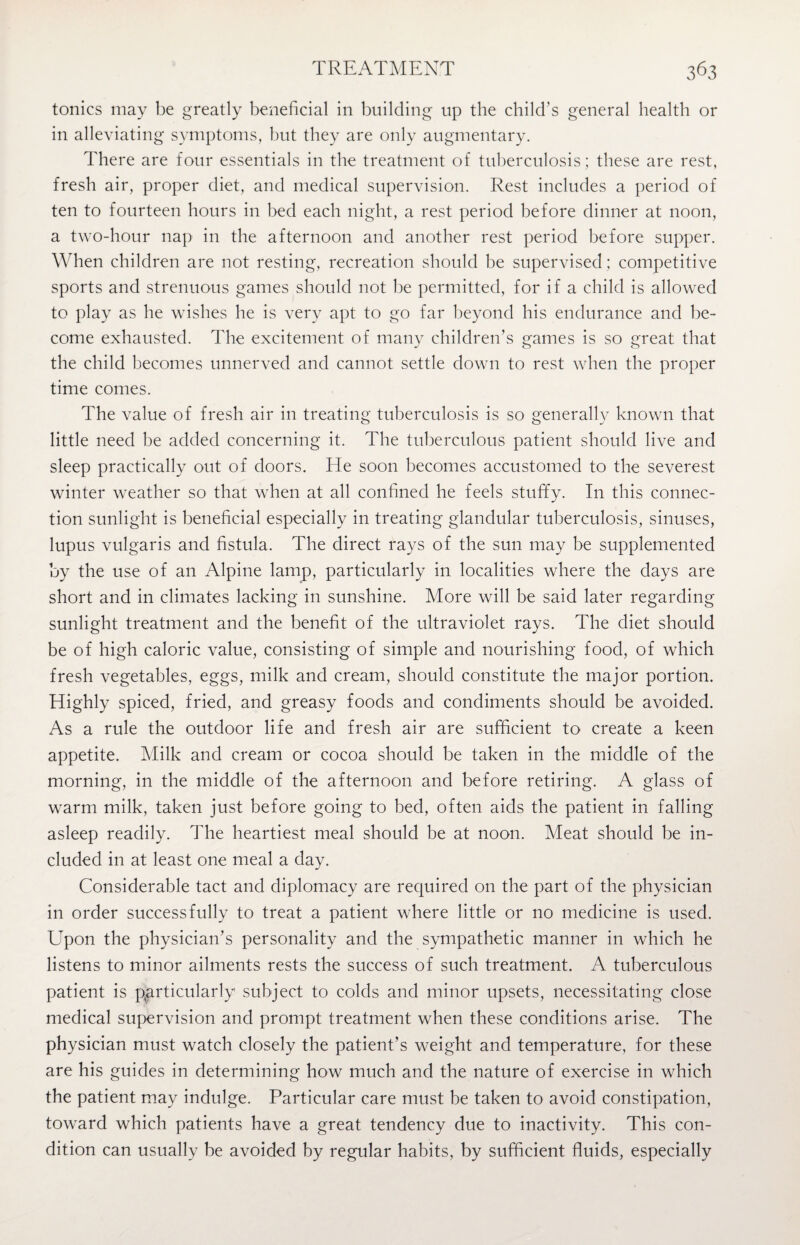 TREATMENT 363

tonics may be greatly beneficial in building up the child's general health or in alleviating symptoms, but they are only augmentary.

There are four essentials in the treatment of tuberculosis; these are rest, fresh air, proper diet, and medical supervision. Rest includes a period of ten to fourteen hours in bed each night, a rest period before dinner at noon, a two-hour nap in the afternoon and another rest period before supper. When children are not resting, recreation should be supervised; competitive sports and strenuous games should not be permitted, for if a child is allowed to play as he wishes he is very apt to go far beyond his endurance and become exhausted. The excitement of many children's games is so great that the child becomes unnerved and cannot settle down to rest when the proper time comes.

The value of fresh air in treating tuberculosis is so generally known that little need be added concerning it. The tuberculous patient should live and sleep practically out of doors. He soon becomes accustomed to the severest winter weather so that when at all confined he feels stuffy. In this connection sunlight is beneficial especially in treating glandular tuberculosis, sinuses, lupus vulgaris and fistula. The direct rays of the sun may be supplemented by the use of an Alpine lamp, particularly in localities where the days are short and in climates lacking in sunshine. More will be said later regarding sunlight treatment and the benefit of the ultraviolet rays. The diet should be of high caloric value, consisting of simple and nourishing food, of which fresh vegetables, eggs, milk and cream, should constitute the major portion. Highly spiced, fried, and greasy foods and condiments should be avoided. As a rule the outdoor life and fresh air are sufficient to create a keen appetite. Milk and cream or cocoa should be taken in the middle of the morning, in the middle of the afternoon and before retiring. A glass of warm milk, taken just before going to bed, often aids the patient in falling asleep readily. The heartiest meal should be at noon. Meat should be included in at least one meal a day.

Considerable tact and diplomacy are required on the part of the physician in order successfully to treat a patient where little or no medicine is used. Upon the physician's personality and the sympathetic manner in which he listens to minor ailments rests the success of such treatment. A tuberculous patient is particularly subject to colds and minor upsets, necessitating close medical supervision and prompt treatment when these conditions arise. The physician must watch closely the patient's weight and temperature, for these are his guides in determining how much and the nature of exercise in which the patient may indulge. Particular care must be taken to avoid constipation, toward which patients have a great tendency due to inactivity. This condition can usually be avoided by regular habits, by sufficient fluids, especially